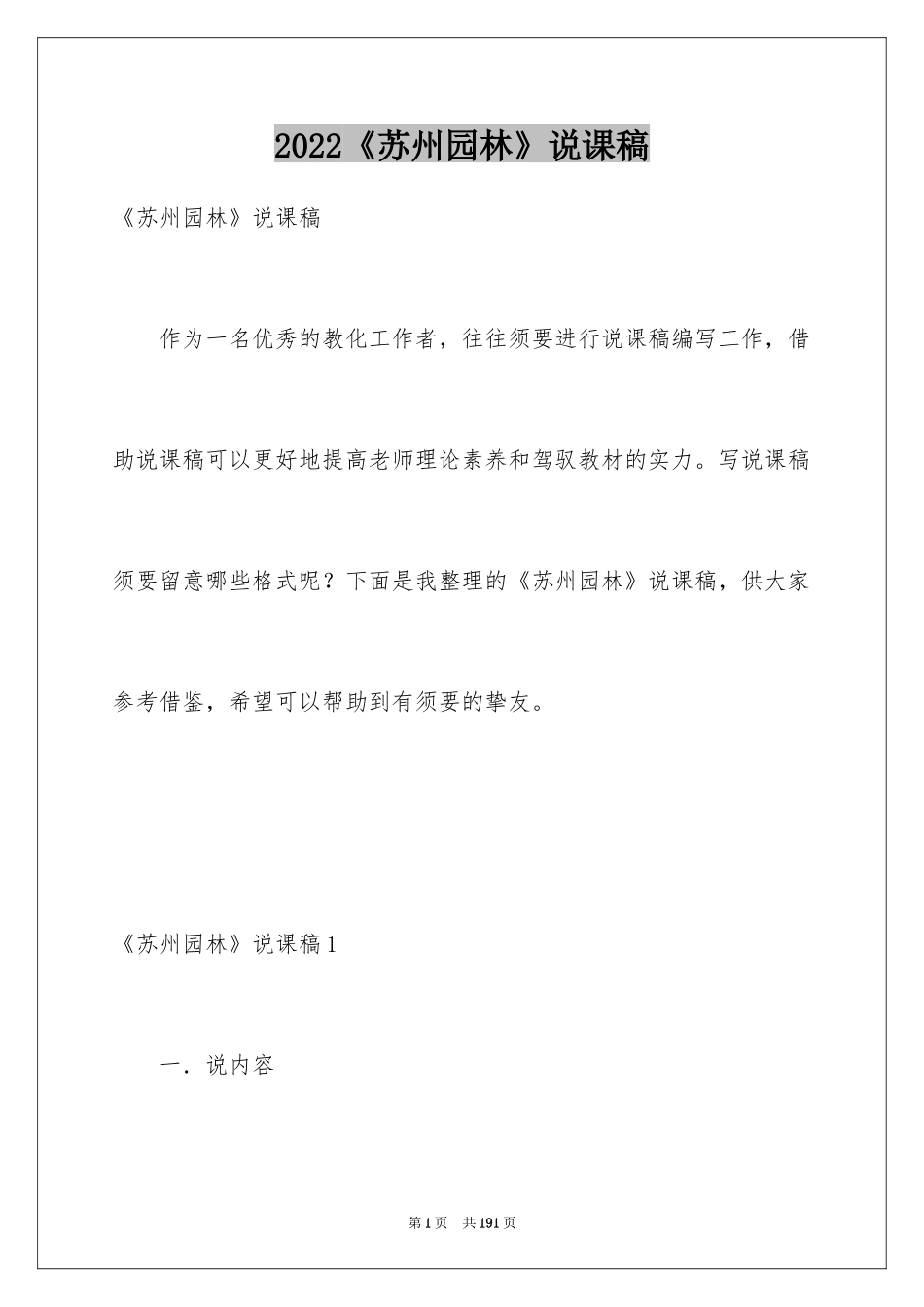 2022《苏州园林》说课稿

《苏州园林》说课稿

作为一名优秀的教化工作者，往往须要进行说课稿编写工作，借助说课稿可以更好地提高老师理论素养和驾驭教材的实力。写说课稿须要留意哪些格式呢？下面是我整理的《苏州园林》说课稿，供大家参考借鉴，希望可以帮助到有须要的挚友。

《苏州园林》说课稿1

一．说内容

第1页　共191页